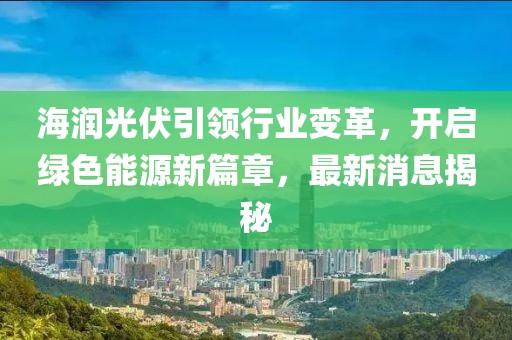 海润光伏引领行业变革，开启绿色能源新篇章，最新消息揭秘